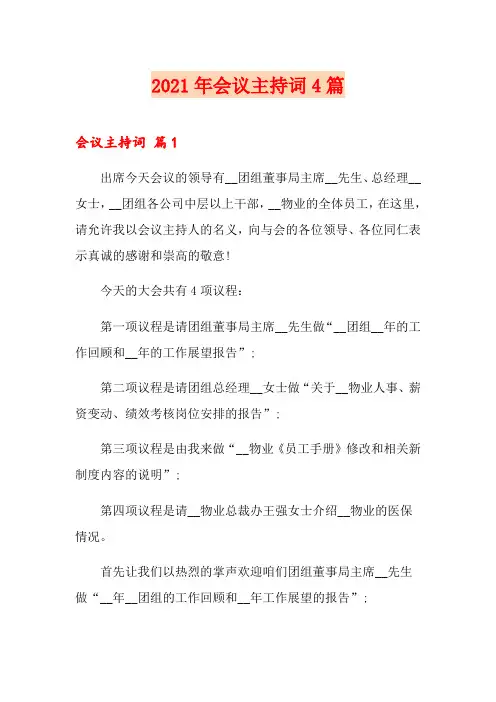 2021年会议主持词4篇

会议主持词 篇1

出席今天会议的领导有__团组董事局主席__先生、总经理__女士，__团组各公司中层以上干部，__物业的全体员工，在这里，请允许我以会议主持人的名义，向与会的各位领导、各位同仁表示真诚的感谢和崇高的敬意！

今天的大会共有4项议程：

第一项议程是请团组董事局主席__先生做“__团组__年的工作回顾和__年的工作展望报告”；

第二项议程是请团组总经理__女士做“关于__物业人事、薪资变动、绩效考核岗位安排的报告”；

第三项议程是由我来做“__物业《员工手册》修改和相关新制度内容的说明”；

第四项议程是请__物业总裁办王强女士介绍__物业的医保情况。

首先让我们以热烈的掌声欢迎咱们团组董事局主席__先生做“__年__团组的工作回顾和__年工作展望的报告”；